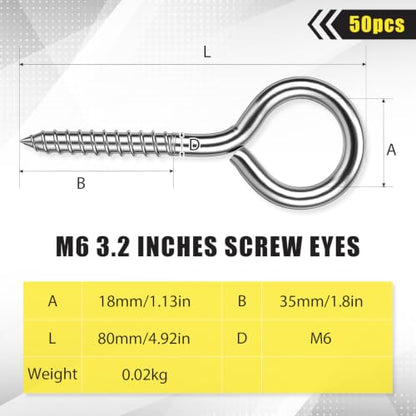 50pcs

L

D

A

B

M6 3.2 INCHES SCREW EYES

| A | 18mm/1.13in | B | 35mm/1.8in |
|---|---|---|---|
| L | 80mm/4.92in | D | M6 |
| Weight | 0.02kg | | |